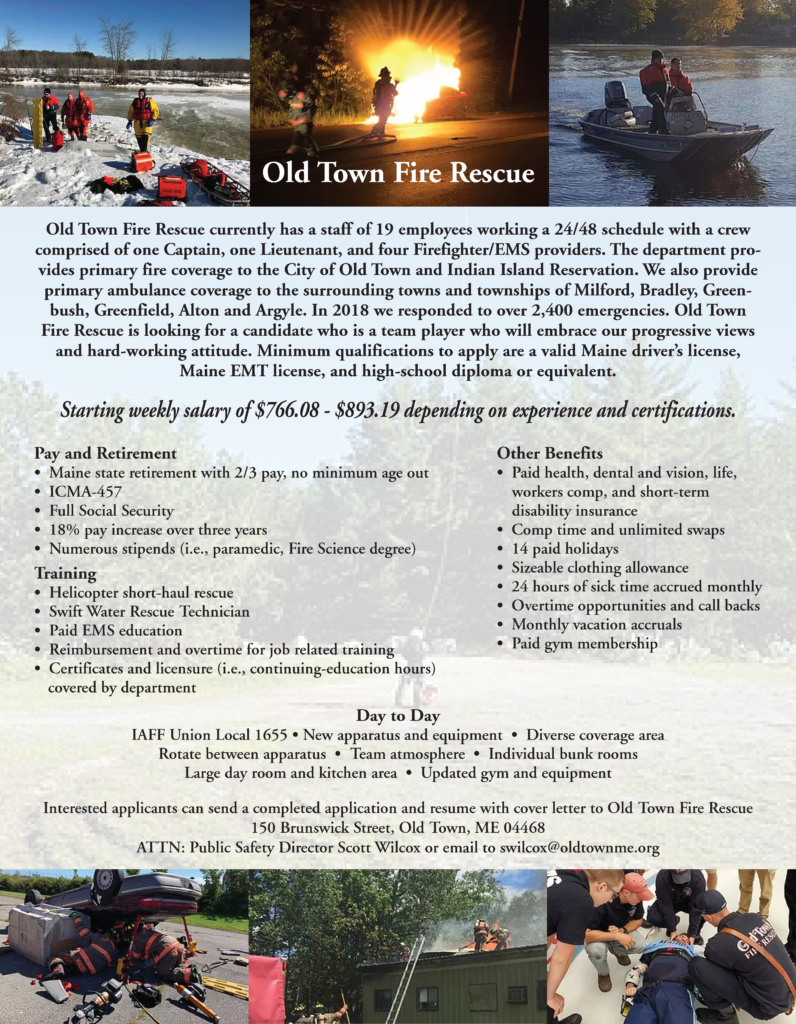 Old Town Fire Rescue

Old Town Fire Rescue currently has a staff of 19 employees working a 24/48 schedule with a crew comprised of one Captain, one Lieutenant, and four Firefighter/EMS providers. The department provides primary fire coverage to the City of Old Town and Indian Island Reservation. We also provide primary ambulance coverage to the surrounding towns and townships of Milford, Bradley, Greenbush, Greenfield, Alton and Argyle. In 2018 we responded to over 2,400 emergencies. Old Town Fire Rescue is looking for a candidate who is a team player who will embrace our progressive views and hard-working attitude. Minimum qualifications to apply are a valid Maine driver's license, Maine EMT license, and high-school diploma or equivalent.

Starting weekly salary of $766.08 - $893.19 depending on experience and certifications.

Pay and Retirement
• Maine state retirement with 2/3 pay, no minimum age out
• ICMA-457
• Full Social Security
• 18% pay increase over three years
• Numerous stipends (i.e., paramedic, Fire Science degree)

Training
• Helicopter short-haul rescue
• Swift Water Rescue Technician
• Paid EMS education
• Reimbursement and overtime for job related training
• Certificates and licensure (i.e., continuing-education hours) covered by department

Other Benefits
• Paid health, dental and vision, life, workers comp, and short-term disability insurance
• Comp time and unlimited swaps
• 14 paid holidays
• Sizeable clothing allowance
• 24 hours of sick time accrued monthly
• Overtime opportunities and call backs
• Monthly vacation accruals
• Paid gym membership

Day to Day
IAFF Union Local 1655 • New apparatus and equipment • Diverse coverage area
Rotate between apparatus • Team atmosphere • Individual bunk rooms
Large day room and kitchen area • Updated gym and equipment

Interested applicants can send a completed application and resume with cover letter to Old Town Fire Rescue
150 Brunswick Street, Old Town, ME 04468
ATTN: Public Safety Director Scott Wilcox or email to swilcox@oldtownme.org

Old Town FIRE RESCUE